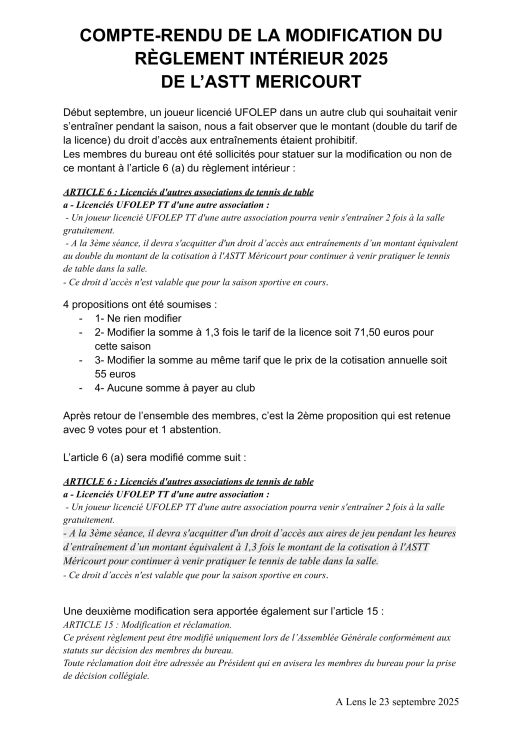 COMPTE-RENDU DE LA MODIFICATION DU RÈGLEMENT INTÉRIEUR 2025
DE L'ASTT MERICOURT

Début septembre, un joueur licencié UFOLEP dans un autre club qui souhaitait venir s'entraîner pendant la saison, nous a fait observer que le montant (double du tarif de la licence) du droit d'accès aux entraînements étaient prohibitif.
Les membres du bureau ont été sollicités pour statuer sur la modification ou non de ce montant à l'article 6 (a) du règlement intérieur :

ARTICLE 6 : Licenciés d'autres associations de tennis de table
a - Licenciés UFOLEP TT d'une autre association :
- Un joueur licencié UFOLEP TT d'une autre association pourra venir s'entraîner 2 fois à la salle gratuitement.
- A la 3ème séance, il devra s'acquitter d'un droit d'accès aux entraînements d'un montant équivalent au double du montant de la cotisation à l'ASTT Méricourt pour continuer à venir pratiquer le tennis de table dans la salle.
- Ce droit d'accès n'est valable que pour la saison sportive en cours.

4 propositions ont été soumises :
- 1- Ne rien modifier
- 2- Modifier la somme à 1,3 fois le tarif de la licence soit 71,50 euros pour cette saison
- 3- Modifier la somme au même tarif que le prix de la cotisation annuelle soit 55 euros
- 4- Aucune somme à payer au club

Après retour de l'ensemble des membres, c'est la 2ème proposition qui est retenue avec 9 votes pour et 1 abstention.

L'article 6 (a) sera modifié comme suit :

ARTICLE 6 : Licenciés d'autres associations de tennis de table
a - Licenciés UFOLEP TT d'une autre association :
- Un joueur licencié UFOLEP TT d'une autre association pourra venir s'entraîner 2 fois à la salle gratuitement.
- A la 3ème séance, il devra s'acquitter d'un droit d'accès aux aires de jeu pendant les heures d'entraînement d'un montant équivalent à 1,3 fois le montant de la cotisation à l'ASTT Méricourt pour continuer à venir pratiquer le tennis de table dans la salle.
- Ce droit d'accès n'est valable que pour la saison sportive en cours.

Une deuxième modification sera apportée également sur l'article 15 :
ARTICLE 15 : Modification et réclamation.
Ce présent règlement peut être modifié uniquement lors de l'Assemblée Générale conformément aux statuts sur décision des membres du bureau.
Toute réclamation doit être adressée au Président qui en avisera les membres du bureau pour la prise de décision collégiale.

A Lens le 23 septembre 2025